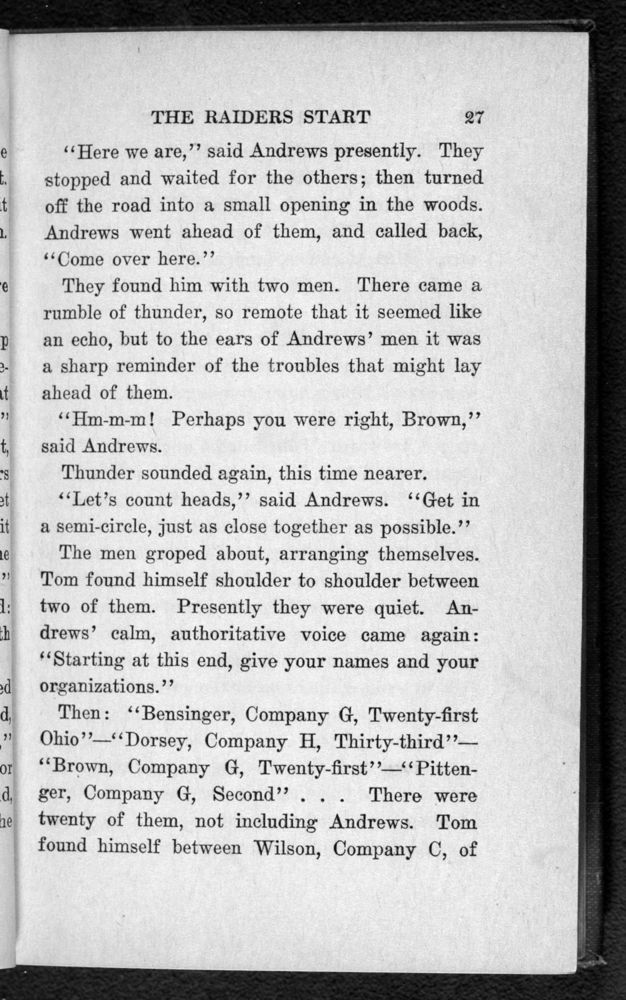 THE RAIDERS START 27

"Here we are," said Andrews presently. They stopped and waited for the others; then turned off the road into a small opening in the woods. Andrews went ahead of them, and called back, "Come over here."

They found him with two men. There came a rumble of thunder, so remote that it seemed like an echo, but to the ears of Andrews' men it was a sharp reminder of the troubles that might lay ahead of them.

"Hm-m-m! Perhaps you were right, Brown," said Andrews.

Thunder sounded again, this time nearer.

"Let's count heads," said Andrews. "Get in a semi-circle, just as close together as possible."

The men groped about, arranging themselves. Tom found himself shoulder to shoulder between two of them. Presently they were quiet. Andrews' calm, authoritative voice came again: "Starting at this end, give your names and your organizations."

Then: "Bensinger, Company G, Twenty-first Ohio"—"Dorsey, Company H, Thirty-third"—"Brown, Company G, Twenty-first"—"Pittenger, Company G, Second" . . . There were twenty of them, not including Andrews. Tom found himself between Wilson, Company C, of